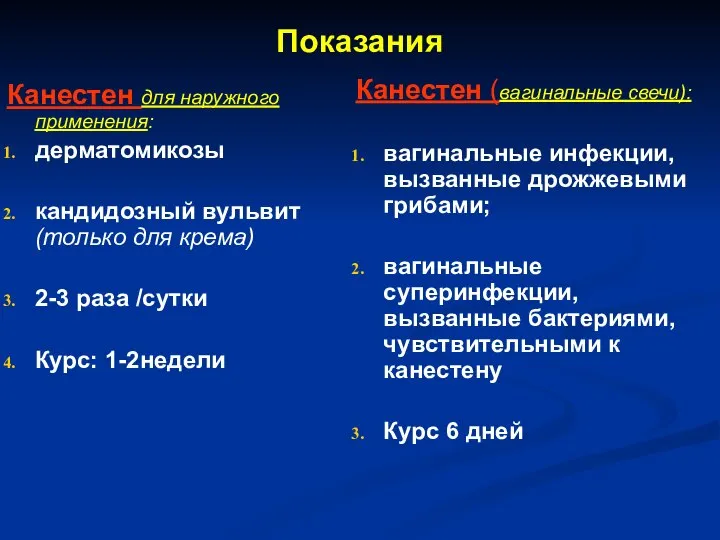 Показания

Канестен для наружного применения:

1. дерматомикозы
2. кандидозный вульвит (только для крема)
3. 2-3 раза /сутки
4. Курс: 1-2недели

Канестен (вагинальные свечи):

1. вагинальные инфекции, вызванные дрожжевыми грибами;
2. вагинальные суперинфекции, вызванные бактериями, чувствительными к канестену
3. Курс 6 дней